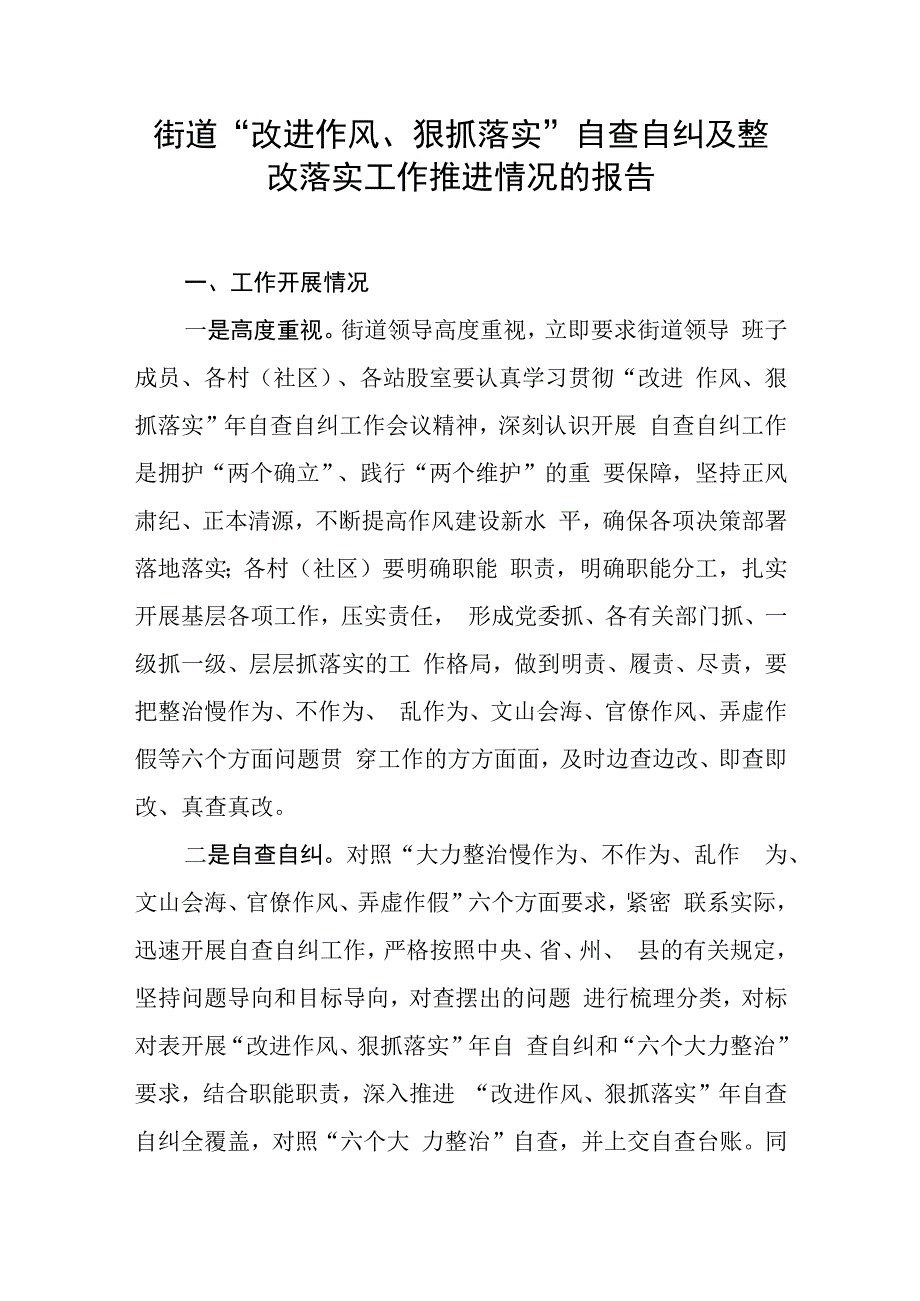 街道“改进作风、狠抓落实”自查自纠及整改落实工作推进情况的报告

一、工作开展情况

一是高度重视。街道领导高度重视，立即要求街道领导 班子成员、各村（社区）、各站股室要认真学习贯彻“改进 作风、狠抓落实”年自查自纠工作会议精神，深刻认识开展 自查自纠工作是拥护“两个确立”、践行“两个维护”的重 要保障，坚持正风肃纪、正本清源，不断提高作风建设新水 平，确保各项决策部署落地落实；各村（社区）要明确职能 职责，明确职能分工，扎实开展基层各项工作，压实责任， 形成党委抓、各有关部门抓、一级抓一级、层层抓落实的工 作格局，做到明责、履责、尽责，要把整治慢作为、不作为、 乱作为、文山会海、官僚作风、弄虚作假等六个方面问题贯 穿工作的方方面面，及时边查边改、即查即改、真查真改。

二是自查自纠。对照“大力整治慢作为、不作为、乱作 为、文山会海、官僚作风、弄虚作假”六个方面要求，紧密 联系实际，迅速开展自查自纠工作，严格按照中央、省、州、 县的有关规定，坚持问题导向和目标导向，对查摆出的问题 进行梳理分类，对标对表开展“改进作风、狠抓落实”年自 查自纠和“六个大力整治”要求，结合职能职责，深入推进 “改进作风、狠抓落实”年自查自纠全覆盖，对照“六个大 力整治”自查，并上交自查台账。同